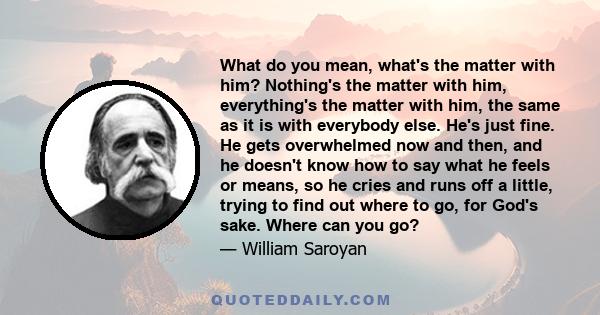 What do you mean, what's the matter with him? Nothing's the matter with him, everything's the matter with him, the same as it is with everybody else. He's just fine. He gets overwhelmed now and then, and he doesn't know how to say what he feels or means, so he cries and runs off a little, trying to find out where to go, for God's sake. Where can you go?

— William Saroyan

QUOTEDDAILY.COM